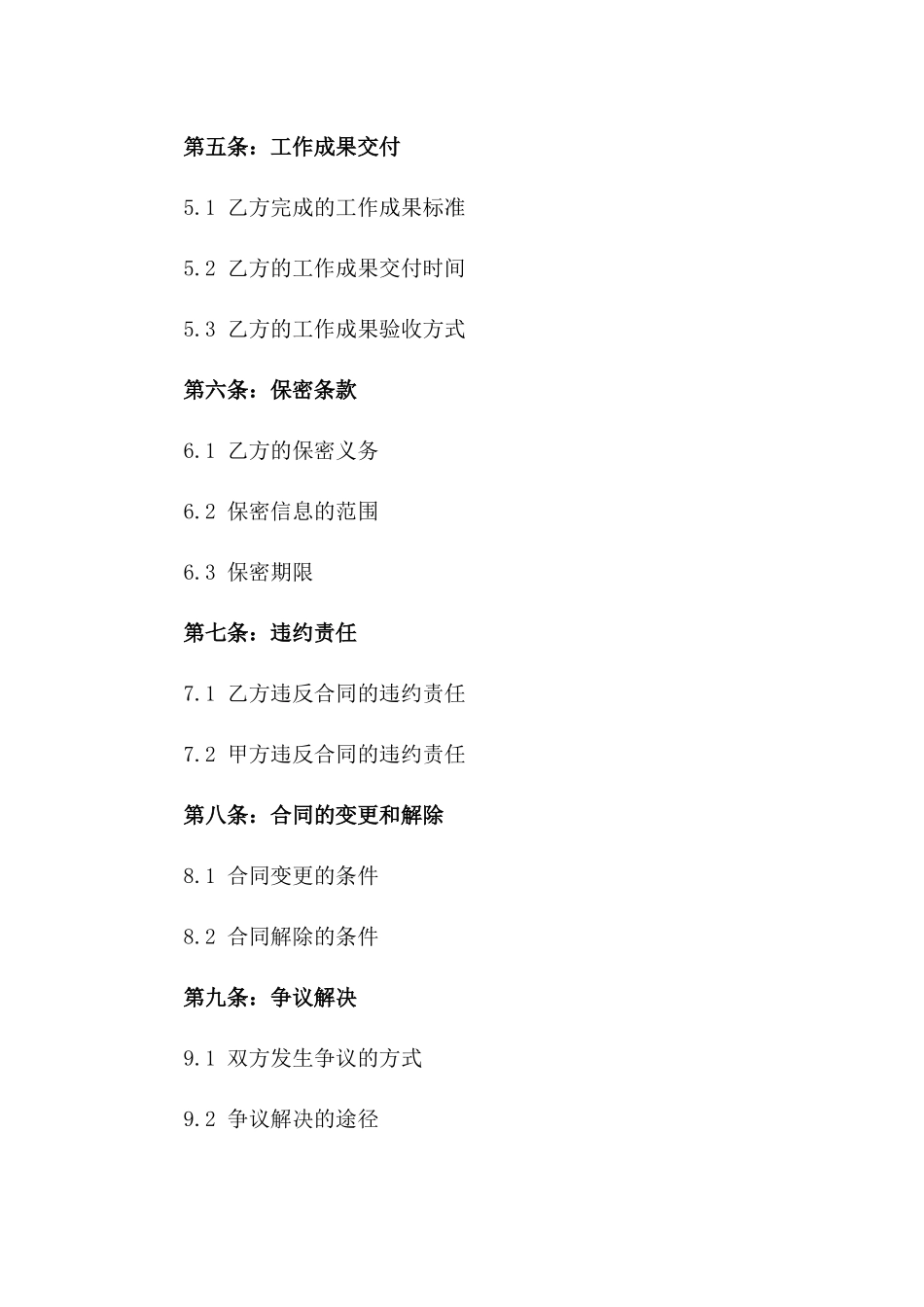 第五条：工作成果交付

5.1 乙方完成的工作成果标准

5.2 乙方的工作成果交付时间

5.3 乙方的工作成果验收方式

第六条：保密条款

6.1 乙方的保密义务

6.2 保密信息的范围

6.3 保密期限

第七条：违约责任

7.1 乙方违反合同的违约责任

7.2 甲方违反合同的违约责任

第八条：合同的变更和解除

8.1 合同变更的条件

8.2 合同解除的条件

第九条：争议解决

9.1 双方发生争议的方式

9.2 争议解决的途径